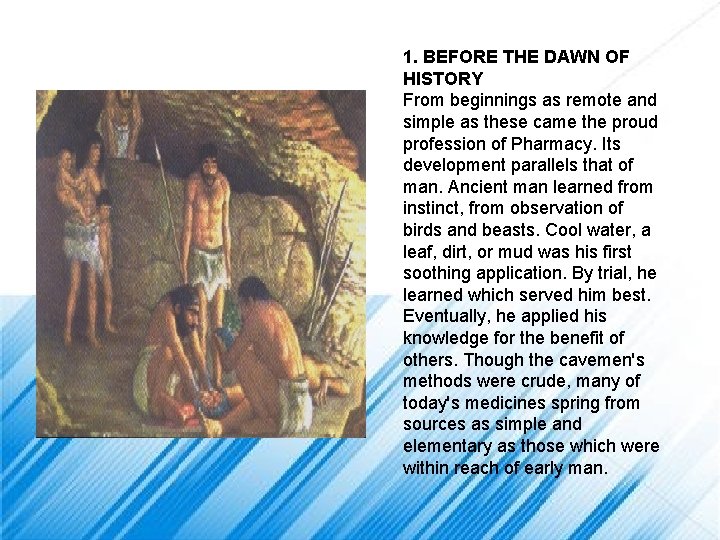 1. BEFORE THE DAWN OF HISTORY

From beginnings as remote and simple as these came the proud profession of Pharmacy. Its development parallels that of man. Ancient man learned from instinct, from observation of birds and beasts. Cool water, a leaf, dirt, or mud was his first soothing application. By trial, he learned which served him best. Eventually, he applied his knowledge for the benefit of others. Though the cavemen's methods were crude, many of today's medicines spring from sources as simple and elementary as those which were within reach of early man.